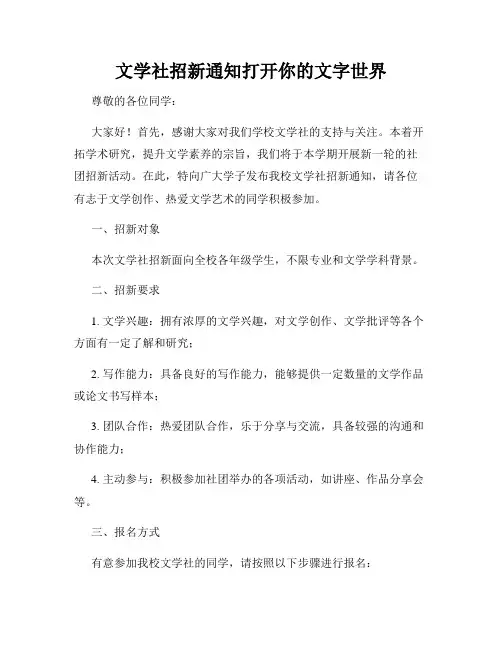 文学社招新通知打开你的文字世界

尊敬的各位同学：

大家好！首先，感谢大家对我们学校文学社的支持与关注。本着开拓学术研究，提升文学素养的宗旨，我们将于本学期开展新一轮的社团招新活动。在此，特向广大学子发布我校文学社招新通知，请各位有志于文学创作、热爱文学艺术的同学积极参加。

一、招新对象

本次文学社招新面向全校各年级学生，不限专业和文学学科背景。

二、招新要求

1. 文学兴趣：拥有浓厚的文学兴趣，对文学创作、文学批评等各个方面有一定了解和研究；

2. 写作能力：具备良好的写作能力，能够提供一定数量的文学作品或论文书写样本；

3. 团队合作：热爱团队合作，乐于分享与交流，具备较强的沟通和协作能力；

4. 主动参与：积极参加社团举办的各项活动，如讲座、作品分享会等。

三、报名方式

有意参加我校文学社的同学，请按照以下步骤进行报名：